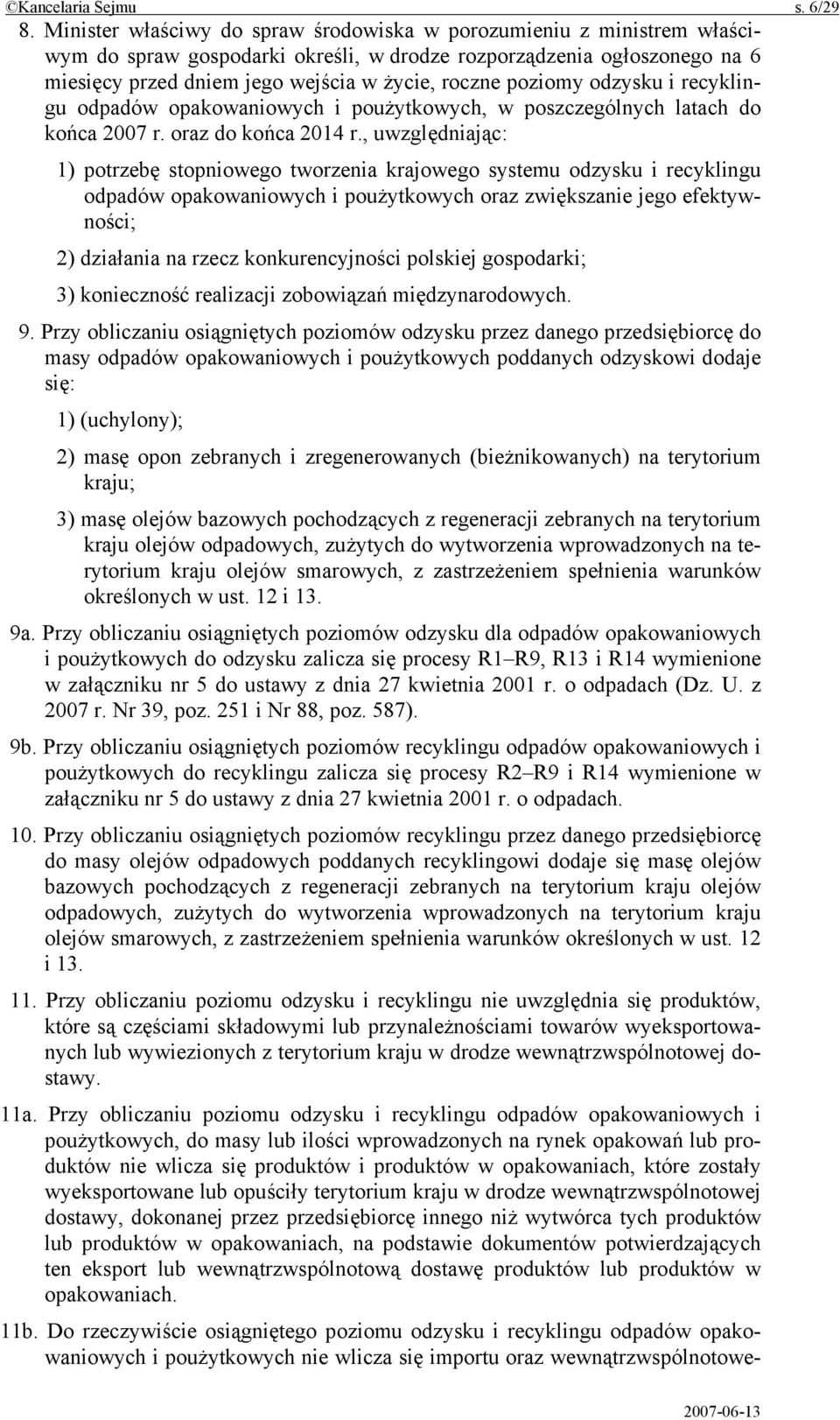 ©Kancelaria Sejmu s. 6/29

8. Minister właściwy do spraw środowiska w porozumieniu z ministrem właściwym do spraw gospodarki określi, w drodze rozporządzenia ogłoszonego na 6 miesięcy przed dniem jego wejścia w życie, roczne poziomy odzysku i recyklingu odpadów opakowaniowych i poużytkowych, w poszczególnych latach do końca 2007 r. oraz do końca 2014 r., uwzględniając:

1) potrzebę stopniowego tworzenia krajowego systemu odzysku i recyklingu odpadów opakowaniowych i poużytkowych oraz zwiększanie jego efektywności;

2) działania na rzecz konkurencyjności polskiej gospodarki;

3) konieczność realizacji zobowiązań międzynarodowych.

9. Przy obliczaniu osiągniętych poziomów odzysku przez danego przedsiębiorcę do masy odpadów opakowaniowych i poużytkowych poddanych odzyskowi dodaje się:

1) (uchylony);

2) masę opon zebranych i zregenerowanych (bieżnikowanych) na terytorium kraju;

3) masę olejów bazowych pochodzących z regeneracji zebranych na terytorium kraju olejów odpadowych, zużytych do wytworzenia wprowadzonych na terytorium kraju olejów smarowych, z zastrzeżeniem spełnienia warunków określonych w ust. 12 i 13.

9a. Przy obliczaniu osiągniętych poziomów odzysku dla odpadów opakowaniowych i poużytkowych do odzysku zalicza się procesy R1–R9, R13 i R14 wymienione w załączniku nr 5 do ustawy z dnia 27 kwietnia 2001 r. o odpadach (Dz. U. z 2007 r. Nr 39, poz. 251 i Nr 88, poz. 587).

9b. Przy obliczaniu osiągniętych poziomów recyklingu odpadów opakowaniowych i poużytkowych do recyklingu zalicza się procesy R2–R9 i R14 wymienione w załączniku nr 5 do ustawy z dnia 27 kwietnia 2001 r. o odpadach.

10. Przy obliczaniu osiągniętych poziomów recyklingu przez danego przedsiębiorcę do masy olejów odpadowych poddanych recyklingowi dodaje się masę olejów bazowych pochodzących z regeneracji zebranych na terytorium kraju olejów odpadowych, zużytych do wytworzenia wprowadzonych na terytorium kraju olejów smarowych, z zastrzeżeniem spełnienia warunków określonych w ust. 12 i 13.

11. Przy obliczaniu poziomu odzysku i recyklingu nie uwzględnia się produktów, które są częściami składowymi lub przynależnościami towarów wyeksportowanych lub wywiezionych z terytorium kraju w drodze wewnątrzwspólnotowej dostawy.

11a. Przy obliczaniu poziomu odzysku i recyklingu odpadów opakowaniowych i poużytkowych, do masy lub ilości wprowadzonych na rynek opakowań lub produktów nie wlicza się produktów i produktów w opakowaniach, które zostały wyeksportowane lub opuściły terytorium kraju w drodze wewnątrzwspólnotowej dostawy, dokonanej przez przedsiębiorcę innego niż wytwórca tych produktów lub produktów w opakowaniach, na podstawie dokumentów potwierdzających ten eksport lub wewnątrzwspólnotową dostawę produktów lub produktów w opakowaniach.

11b. Do rzeczywiście osiągniętego poziomu odzysku i recyklingu odpadów opakowaniowych i poużytkowych nie wlicza się importu oraz wewnątrzwspólnotowe-

2007-06-13